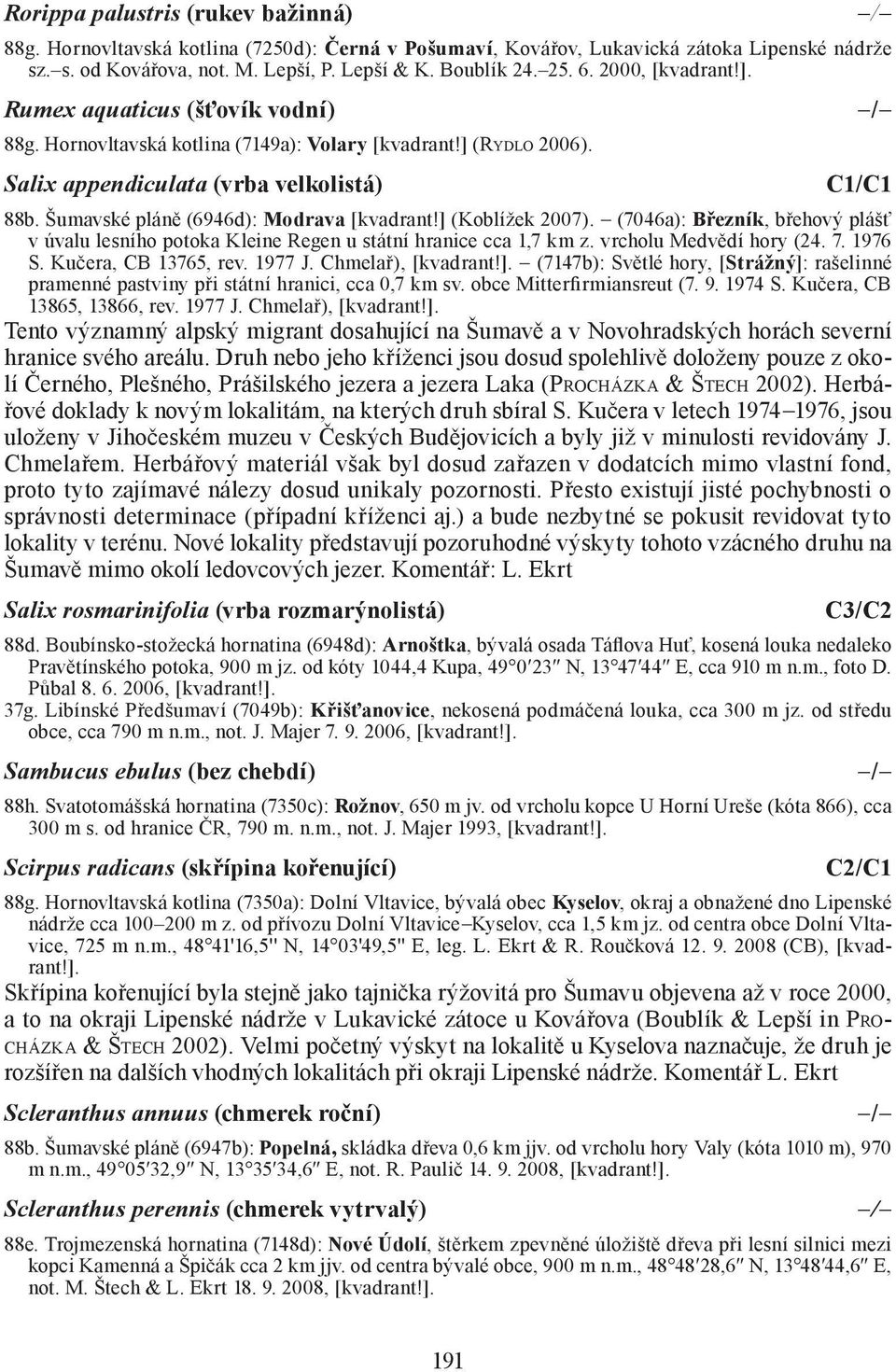 Rorippa palustris (rukev bažinná) –/–

88g. Hornovltavská kotlina (7250d): Černá v Pošumaví, Kovářov, Lukavická zátoka Lipenské nádrže sz.–s. od Kovářova, not. M. Lepší, P. Lepší & K. Boublík 24.–25. 6. 2000, [kvadrant!].

Rumex aquaticus (šťovík vodní) –/–

88g. Hornovltavská kotlina (7149a): Volary [kvadrant!] (Rydlo 2006).

Salix appendiculata (vrba velkolistá) C1/C1

88b. Šumavské pláně (6946d): Modrava [kvadrant!] (Koblížek 2007). – (7046a): Březník, břehový plášť v úvalu lesního potoka Kleine Regen u státní hranice cca 1,7 km z. vrcholu Medvědí hory (24. 7. 1976 S. Kučera, CB 13765, rev. 1977 J. Chmelař), [kvadrant!]. – (7147b): Světlé hory, [Strážný]: rašelinné pramenné pastviny při státní hranici, cca 0,7 km sv. obce Mitterfirmiansreut (7. 9. 1974 S. Kučera, CB 13865, 13866, rev. 1977 J. Chmelař), [kvadrant!].

Tento významný alpský migrant dosahující na Šumavě a v Novohradských horách severní hranice svého areálu. Druh nebo jeho kříženci jsou dosud spolehlivě doloženy pouze z okolí Černého, Plešného, Prášilského jezera a jezera Laka (Procházka & Štech 2002). Herbářové doklady k novým lokalitám, na kterých druh sbíral S. Kučera v letech 1974–1976, jsou uloženy v Jihočeském muzeu v Českých Budějovicích a byly již v minulosti revidovány J. Chmelařem. Herbářový materiál však byl dosud zařazen v dodatcích mimo vlastní fond, proto tyto zajímavé nálezy dosud unikaly pozornosti. Přesto existují jisté pochybnosti o správnosti determinace (případní kříženci aj.) a bude nezbytné se pokusit revidovat tyto lokality v terénu. Nové lokality představují pozoruhodné výskyty tohoto vzácného druhu na Šumavě mimo okolí ledovcových jezer. Komentář: L. Ekrt

Salix rosmarinifolia (vrba rozmarýnolistá) C3/C2

88d. Boubínsko-stožecká hornatina (6948d): Arnoštka, bývalá osada Táflova Huť, kosená louka nedaleko Pravětínského potoka, 900 m jz. od kóty 1044,4 Kupa, 49°0′23″ N, 13°47′44″ E, cca 910 m n.m., foto D. Půbal 8. 6. 2006, [kvadrant!].

37g. Libínské Předšumaví (7049b): Křišťanovice, nekosená podmáčená louka, cca 300 m jz. od středu obce, cca 790 m n.m., not. J. Majer 7. 9. 2006, [kvadrant!].

Sambucus ebulus (bez chebdí) –/–

88h. Svatotomášská hornatina (7350c): Rožnov, 650 m jv. od vrcholu kopce U Horní Ureše (kóta 866), cca 300 m s. od hranice ČR, 790 m. n.m., not. J. Majer 1993, [kvadrant!].

Scirpus radicans (skřípina kořenující) C2/C1

88g. Hornovltavská kotlina (7350a): Dolní Vltavice, bývalá obec Kyselov, okraj a obnažené dno Lipenské nádrže cca 100–200 m z. od přívozu Dolní Vltavice–Kyselov, cca 1,5 km jz. od centra obce Dolní Vltavice, 725 m n.m., 48°41'16,5" N, 14°03'49,5" E, leg. L. Ekrt & R. Roučková 12. 9. 2008 (CB), [kvadrant!].

Skřípina kořenující byla stejně jako tajnička rýžovitá pro Šumavu objevena až v roce 2000, a to na okraji Lipenské nádrže v Lukavické zátoce u Kovářova (Boublík & Lepší in Procházka & Štech 2002). Velmi početný výskyt na lokalitě u Kyselova naznačuje, že druh je rozšířen na dalších vhodných lokalitách při okraji Lipenské nádrže. Komentář L. Ekrt

Scleranthus annuus (chmerek roční) –/–

88b. Šumavské pláně (6947b): Popelná, skládka dřeva 0,6 km jjv. od vrcholu hory Valy (kóta 1010 m), 970 m n.m., 49°05′32,9″ N, 13°35′34,6″ E, not. R. Paulič 14. 9. 2008, [kvadrant!].

Scleranthus perennis (chmerek vytrvalý) –/–

88e. Trojmezenská hornatina (7148d): Nové Údolí, štěrkem zpevněné úložiště dřeva při lesní silnici mezi kopci Kamenná a Špičák cca 2 km jjv. od centra bývalé obce, 900 m n.m., 48°48′28,6″ N, 13°48′44,6″ E, not. M. Štech & L. Ekrt 18. 9. 2008, [kvadrant!].

191